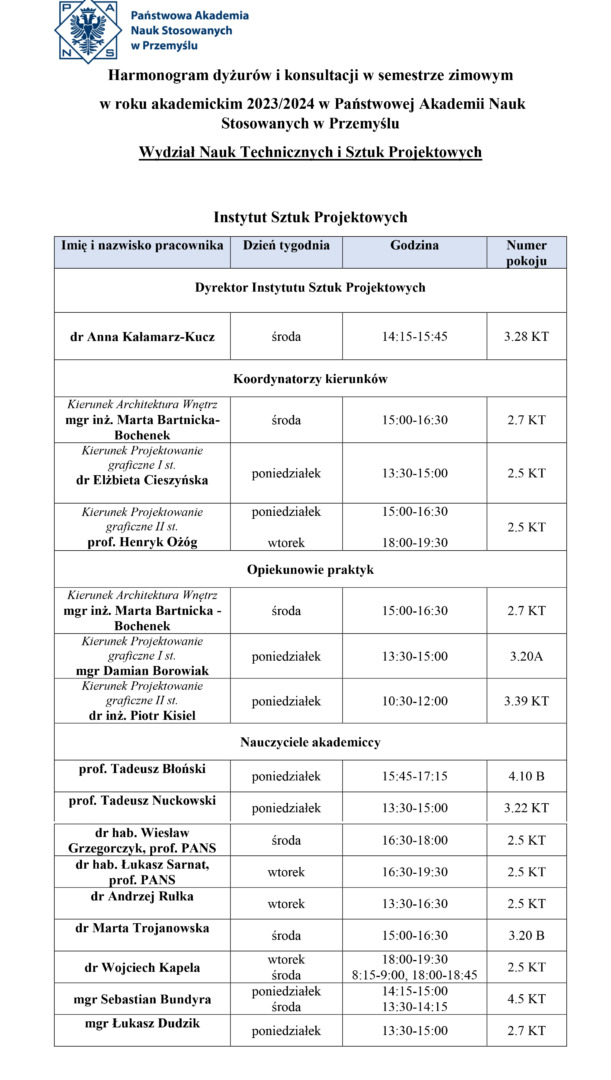 P A N S

Państwowa Akademia Nauk Stosowanych w Przemyślu

Harmonogram dyżurów i konsultacji w semestrze zimowym w roku akademickim 2023/2024 w Państwowej Akademii Nauk Stosowanych w Przemyślu

Wydział Nauk Technicznych i Sztuk Projektowych

Instytut Sztuk Projektowych

| Imię i nazwisko pracownika | Dzień tygodnia | Godzina | Numer pokoju |
|---|---|---|---|
| Dyrektor Instytutu Sztuk Projektowych | | | |
| dr Anna Kałamarz-Kucz | środa | 14:15-15:45 | 3.28 KT |
| Koordynatorzy kierunków | | | |
| Kierunek Architektura Wnętrz mgr inż. Marta Bartnicka-Bochenek | środa | 15:00-16:30 | 2.7 KT |
| Kierunek Projektowanie graficzne I st. dr Elżbieta Cieszyńska | poniedziałek | 13:30-15:00 | 2.5 KT |
| Kierunek Projektowanie graficzne II st. prof. Henryk Ożóg | poniedziałek wtorek | 15:00-16:30 18:00-19:30 | 2.5 KT |
| Opiekunowie praktyk | | | |
| Kierunek Architektura Wnętrz mgr inż. Marta Bartnicka - Bochenek | środa | 15:00-16:30 | 2.7 KT |
| Kierunek Projektowanie graficzne I st. mgr Damian Borowiak | poniedziałek | 13:30-15:00 | 3.20A |
| Kierunek Projektowanie graficzne II st. dr inż. Piotr Kisiel | poniedziałek | 10:30-12:00 | 3.39 KT |
| Nauczyciele akademiccy | | | |
| prof. Tadeusz Błoński | poniedziałek | 15:45-17:15 | 4.10 B |
| prof. Tadeusz Nuckowski | poniedziałek | 13:30-15:00 | 3.22 KT |
| dr hab. Wiesław Grzegorczyk, prof. PANS | środa | 16:30-18:00 | 2.5 KT |
| dr hab. Łukasz Sarnat, prof. PANS | wtorek | 16:30-19:30 | 2.5 KT |
| dr Andrzej Rułka | wtorek | 13:30-16:30 | 2.5 KT |
| dr Marta Trojanowska | środa | 15:00-16:30 | 3.20 B |
| dr Wojciech Kapela | wtorek środa | 18:00-19:30 8:15-9:00, 18:00-18:45 | 2.5 KT |
| mgr Sebastian Bundyra | poniedziałek środa | 14:15-15:00 13:30-14:15 | 4.5 KT |
| mgr Łukasz Dudzik | poniedziałek | 13:30-15:00 | 2.7 KT |